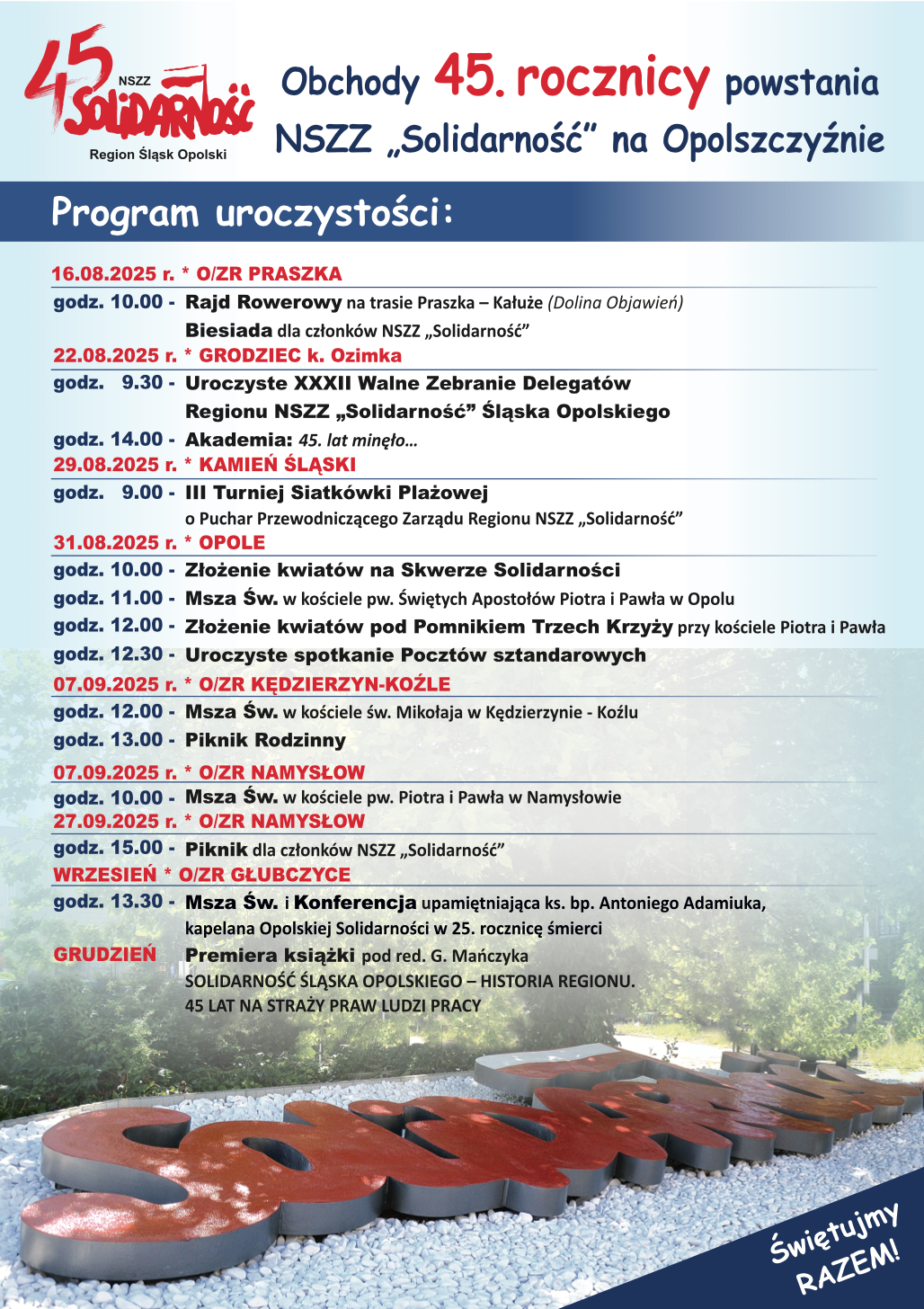 45 NSZZ SOLIDARNOŚĆ
Region Śląsk Opolski

Obchody 45. rocznicy powstania NSZZ „Solidarność” na Opolszczyźnie

Program uroczystości:

16.08.2025 r. * O/ZR PRASZKA
godz. 10.00 - Rajd Rowerowy na trasie Praszka – Kałuże (Dolina Objawień)
Biesiada dla członków NSZZ „Solidarność”
22.08.2025 r. * GRODZIEC k. Ozimka
godz. 9.30 - Uroczyste XXXII Walne Zebranie Delegatów Regionu NSZZ „Solidarność” Śląska Opolskiego
godz. 14.00 - Akademia: 45. lat minęło...
29.08.2025 r. * KAMIEŃ ŚLĄSKI
godz. 9.00 - III Turniej Siatkówki Plażowej o Puchar Przewodniczącego Zarządu Regionu NSZZ „Solidarność”
31.08.2025 r. * OPOLE
godz. 10.00 - Złożenie kwiatów na Skwerze Solidarności
godz. 11.00 - Msza Św. w kościele pw. Świętych Apostołów Piotra i Pawła w Opolu
godz. 12.00 - Złożenie kwiatów pod Pomnikiem Trzech Krzyży przy kościele Piotra i Pawła
godz. 12.30 - Uroczyste spotkanie Pocztów sztandarowych
07.09.2025 r. * O/ZR KĘDZIERZYN-KOŹLE
godz. 12.00 - Msza Św. w kościele św. Mikołaja w Kędzierzynie - Koźlu
godz. 13.00 - Piknik Rodzinny
07.09.2025 r. * O/ZR NAMYSŁOW
godz. 10.00 - Msza Św. w kościele pw. Piotra i Pawła w Namysłowie
27.09.2025 r. * O/ZR NAMYSŁOW
godz. 15.00 - Piknik dla członków NSZZ „Solidarność”
WRZESIEŃ * O/ZR GŁUBCZYCE
godz. 13.30 - Msza Św. i Konferencja upamiętniająca ks. bp. Antoniego Adamiuka, kapelana Opolskiej Solidarności w 25. rocznicę śmierci
GRUDZIEŃ Premiera książki pod red. G. Mańczyka
SOLIDARNOŚĆ ŚLĄSKA OPOLSKIEGO – HISTORIA REGIONU.
45 LAT NA STRAŻY PRAW LUDZI PRACY

Świętujmy RAZEM!